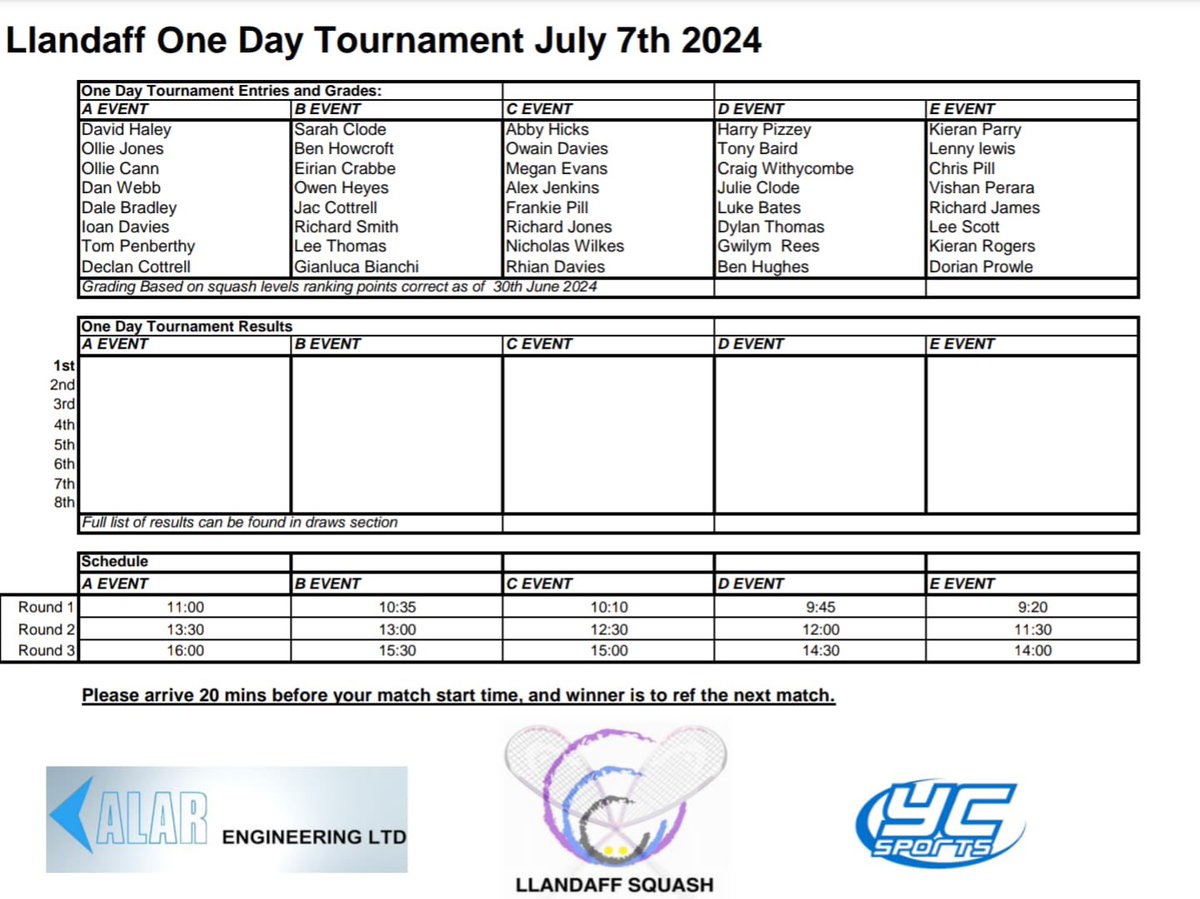 Llandaff One Day Tournament July 7th 2024

One Day Tournament Entries and Grades:

| A EVENT | B EVENT | C EVENT | D EVENT | E EVENT |
|---|---|---|---|---|
| David Haley | Sarah Clode | Abby Hicks | Harry Pizzey | Kieran Parry |
| Ollie Jones | Ben Howcroft | Owain Davies | Tony Baird | Lenny lewis |
| Ollie Cann | Eirian Crabbe | Megan Evans | Craig Withycombe | Chris Pill |
| Dan Webb | Owen Heyes | Alex Jenkins | Julie Clode | Vishan Perara |
| Dale Bradley | Jac Cottrell | Frankie Pill | Luke Bates | Richard James |
| Ioan Davies | Richard Smith | Richard Jones | Dylan Thomas | Lee Scott |
| Tom Penberthy | Lee Thomas | Nicholas Wilkes | Gwilym Rees | Kieran Rogers |
| Declan Cottrell | Gianluca Bianchi | Rhian Davies | Ben Hughes | Dorian Prowle |

Grading Based on squash levels ranking points correct as of 30th June 2024

One Day Tournament Results

| | A EVENT | B EVENT | C EVENT | D EVENT | E EVENT |
|---|---|---|---|---|---|
| 1st | | | | | |
| 2nd | | | | | |
| 3rd | | | | | |
| 4th | | | | | |
| 5th | | | | | |
| 6th | | | | | |
| 7th | | | | | |
| 8th | | | | | |

Full list of results can be found in draws section

Schedule

| | A EVENT | B EVENT | C EVENT | D EVENT | E EVENT |
|---|---|---|---|---|---|
| Round 1 | 11:00 | 10:35 | 10:10 | 9:45 | 9:20 |
| Round 2 | 13:30 | 13:00 | 12:30 | 12:00 | 11:30 |
| Round 3 | 16:00 | 15:30 | 15:00 | 14:30 | 14:00 |

Please arrive 20 mins before your match start time, and winner is to ref the next match.

ALAR ENGINEERING LTD

LLANDAFF SQUASH

YC SPORTS